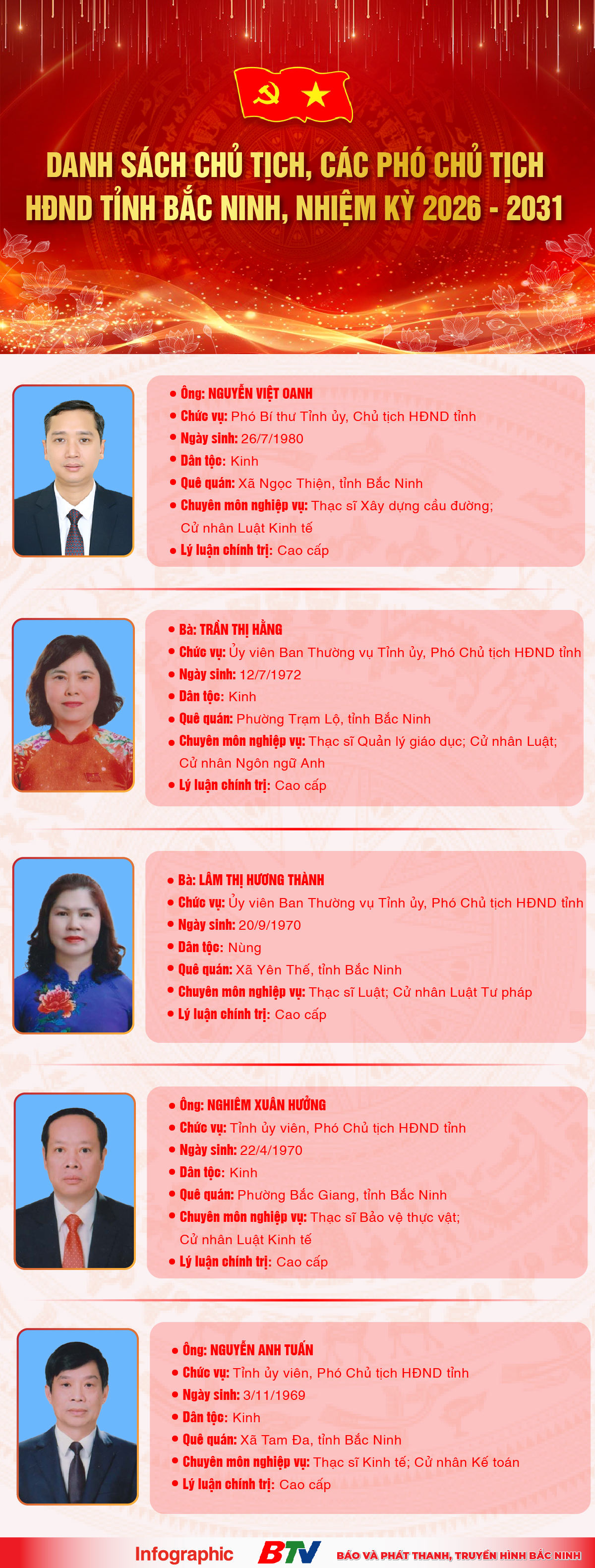 DANH SÁCH CHỦ TỊCH, CÁC PHÓ CHỦ TỊCH HĐND TỈNH BẮC NINH, NHIỆM KỲ 2026 - 2031

• Ông: NGUYỄN VIỆT OANH
• Chức vụ: Phó Bí thư Tỉnh ủy, Chủ tịch HĐND tỉnh
• Ngày sinh: 26/7/1980
• Dân tộc: Kinh
• Quê quán: Xã Ngọc Thiện, tỉnh Bắc Ninh
• Chuyên môn nghiệp vụ: Thạc sĩ Xây dựng cầu đường; Cử nhân Luật Kinh tế
• Lý luận chính trị: Cao cấp

• Bà: TRẦN THỊ HẰNG
• Chức vụ: Ủy viên Ban Thường vụ Tỉnh ủy, Phó Chủ tịch HĐND tỉnh
• Ngày sinh: 12/7/1972
• Dân tộc: Kinh
• Quê quán: Phường Trạm Lộ, tỉnh Bắc Ninh
• Chuyên môn nghiệp vụ: Thạc sĩ Quản lý giáo dục; Cử nhân Luật; Cử nhân Ngôn ngữ Anh
• Lý luận chính trị: Cao cấp

• Bà: LÂM THỊ HƯƠNG THÀNH
• Chức vụ: Ủy viên Ban Thường vụ Tỉnh ủy, Phó Chủ tịch HĐND tỉnh
• Ngày sinh: 20/9/1970
• Dân tộc: Nùng
• Quê quán: Xã Yên Thế, tỉnh Bắc Ninh
• Chuyên môn nghiệp vụ: Thạc sĩ Luật; Cử nhân Luật Tư pháp
• Lý luận chính trị: Cao cấp

• Ông: NGHIÊM XUÂN HƯỞNG
• Chức vụ: Tỉnh ủy viên, Phó Chủ tịch HĐND tỉnh
• Ngày sinh: 22/4/1970
• Dân tộc: Kinh
• Quê quán: Phường Bắc Giang, tỉnh Bắc Ninh
• Chuyên môn nghiệp vụ: Thạc sĩ Bảo vệ thực vật; Cử nhân Luật Kinh tế
• Lý luận chính trị: Cao cấp

• Ông: NGUYỄN ANH TUẤN
• Chức vụ: Tỉnh ủy viên, Phó Chủ tịch HĐND tỉnh
• Ngày sinh: 3/11/1969
• Dân tộc: Kinh
• Quê quán: Xã Tam Đa, tỉnh Bắc Ninh
• Chuyên môn nghiệp vụ: Thạc sĩ Kinh tế; Cử nhân Kế toán
• Lý luận chính trị: Cao cấp

Infographic BTV BÁO VÀ PHÁT THANH, TRUYỀN HÌNH BẮC NINH